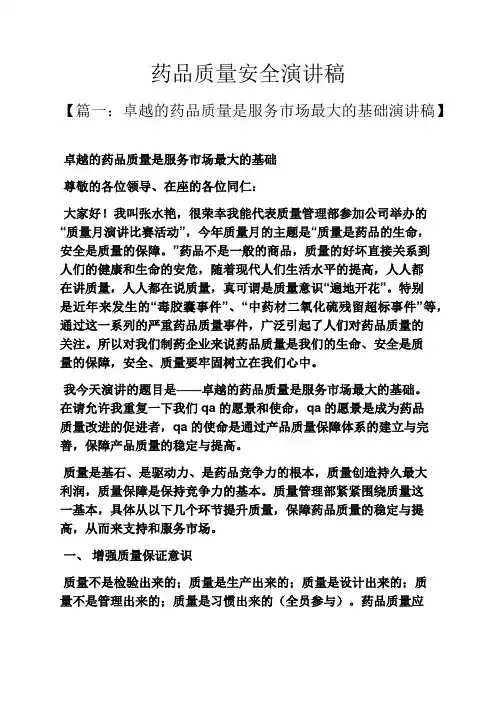 药品质量安全演讲稿

【篇一：卓越的药品质量是服务市场最大的基础演讲稿】

卓越的药品质量是服务市场最大的基础

尊敬的各位领导、在座的各位同仁：

大家好！我叫张水艳，很荣幸我能代表质量管理部参加公司举办的“质量月演讲比赛活动”，今年质量月的主题是“质量是药品的生命，安全是质量的保障。”药品不是一般的商品，质量的好坏直接关系到人们的健康和生命的安危，随着现代人们生活水平的提高，人人都在讲质量，人人都在说质量，真可谓是质量意识“遍地开花”。特别是近年来发生的“毒胶囊事件”、“中药材二氧化硫残留超标事件”等，通过这一系列的严重药品质量事件，广泛引起了人们对药品质量的关注。所以对我们制药企业来说药品质量是我们的生命、安全是质量的保障，安全、质量要牢固树立在我们心中。

我今天演讲的题目是——卓越的药品质量是服务市场最大的基础。在请允许我重复一下我们 qa 的愿景和使命，qa 的愿景是成为药品质量改进的促进者，qa 的使命是通过产品质量保障体系的建立与完善，保障产品质量的稳定与提高。

质量是基石、是驱动力、是药品竞争力的根本，质量创造持久最大利润，质量保障是保持竞争力的基本。质量管理部紧紧围绕质量这一基本，具体从以下几个环节提升质量，保障药品质量的稳定与提高，从而来支持和服务市场。

一、 增强质量保证意识

质量不是检验出来的；质量是生产出来的；质量是设计出来的；质量不是管理出来的；质量是习惯出来的（全员参与）。药品质量应